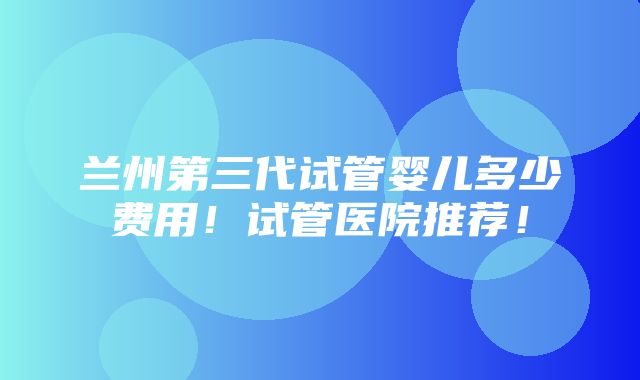 兰州第三代试管婴儿多少费用！试管医院推荐！